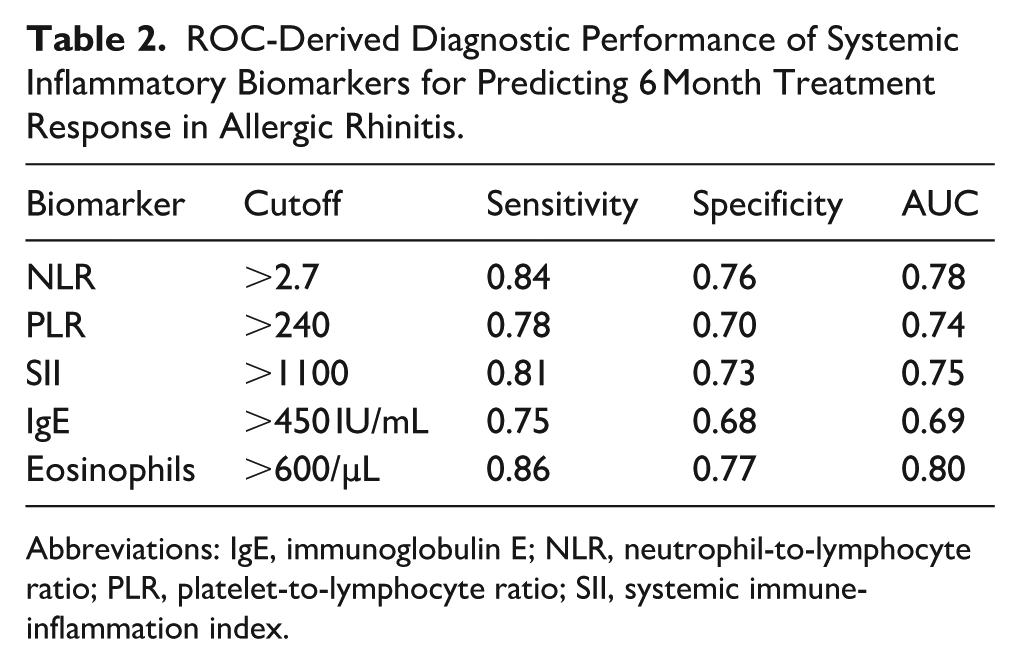 Table 2. ROC-Derived Diagnostic Performance of Systemic Inflammatory Biomarkers for Predicting 6 Month Treatment Response in Allergic Rhinitis.

| Biomarker | Cutoff | Sensitivity | Specificity | AUC |
|---|---|---|---|---|
| NLR | >2.7 | 0.84 | 0.76 | 0.78 |
| PLR | >240 | 0.78 | 0.70 | 0.74 |
| SII | >1100 | 0.81 | 0.73 | 0.75 |
| IgE | >450 IU/mL | 0.75 | 0.68 | 0.69 |
| Eosinophils | >600/μL | 0.86 | 0.77 | 0.80 |

Abbreviations: IgE, immunoglobulin E; NLR, neutrophil-to-lymphocyte ratio; PLR, platelet-to-lymphocyte ratio; SII, systemic immune-inflammation index.